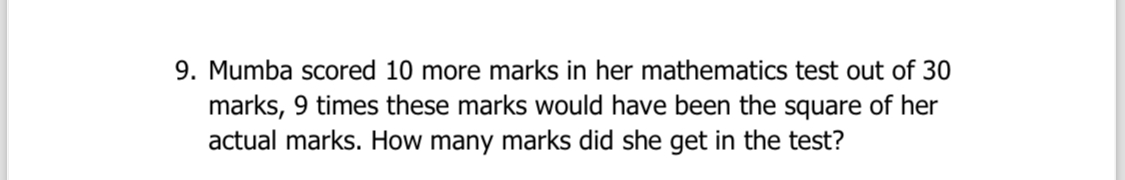 9. Mumba scored 10 more marks in her mathematics test out of 30 marks, 9 times these marks would have been the square of her actual marks. How many marks did she get in the test?